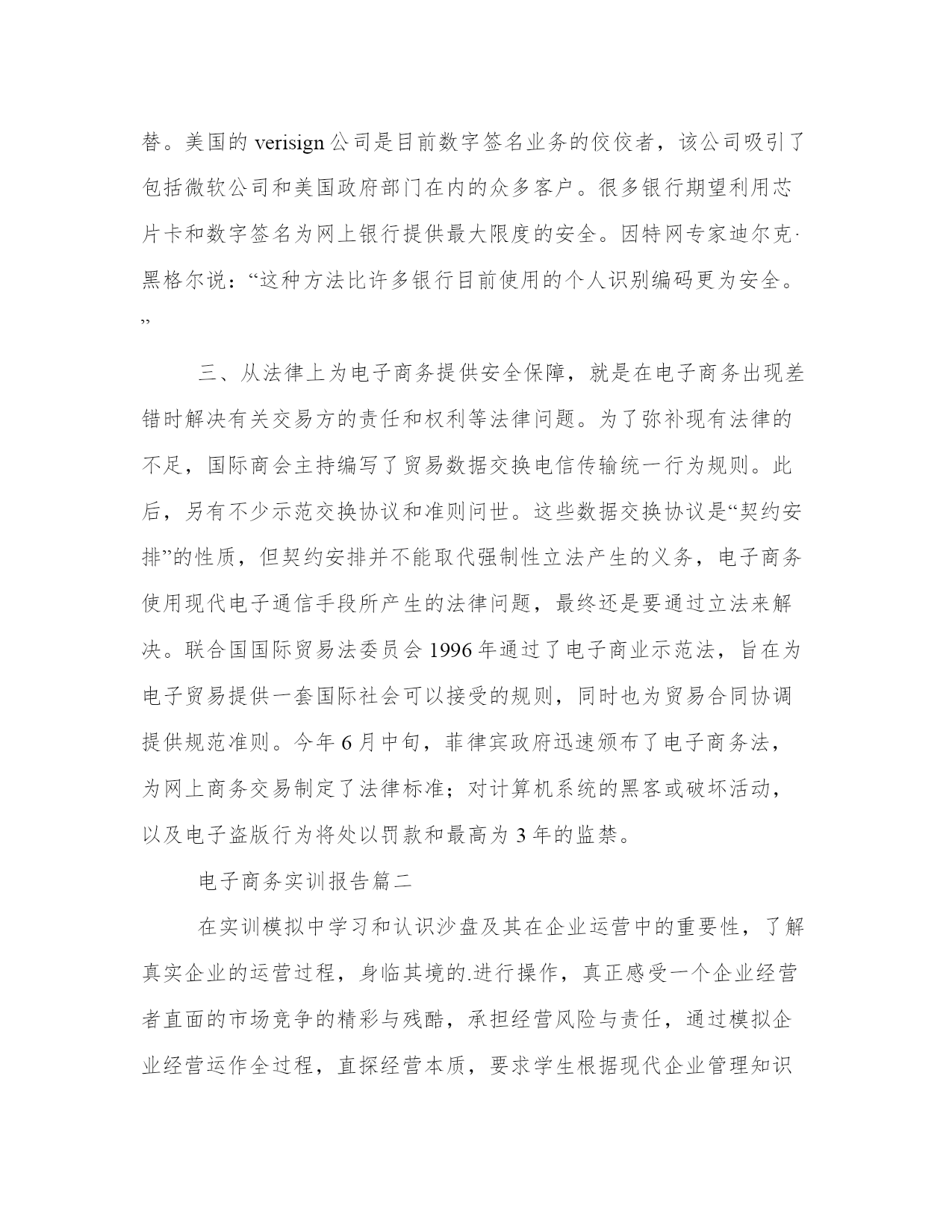 替。美国的 verisign 公司是目前数字签名业务的佼佼者，该公司吸引了包括微软公司和美国政府部门在内的众多客户。很多银行期望利用芯片卡和数字签名为网上银行提供最大限度的安全。因特网专家迪尔克·黑格尔说：“这种方法比许多银行目前使用的个人识别编码更为安全。”

三、从法律上为电子商务提供安全保障，就是在电子商务出现差错时解决有关交易方的责任和权利等法律问题。为了弥补现有法律的不足，国际商会主持编写了贸易数据交换电信传输统一行为规则。此后，另有不少示范交换协议和准则问世。这些数据交换协议是“契约安排”的性质，但契约安排并不能取代强制性立法产生的义务，电子商务使用现代电子通信手段所产生的法律问题，最终还是要通过立法来解决。联合国国际贸易法委员会 1996 年通过了电子商业示范法，旨在为电子贸易提供一套国际社会可以接受的规则，同时也为贸易合同协调提供规范准则。今年 6 月中旬，菲律宾政府迅速颁布了电子商务法，为网上商务交易制定了法律标准；对计算机系统的黑客或破坏活动，以及电子盗版行为将处以罚款和最高为 3 年的监禁。

电子商务实训报告篇二

在实训模拟中学习和认识沙盘及其在企业运营中的重要性，了解真实企业的运营过程，身临其境的.进行操作，真正感受一个企业经营者直面的市场竞争的精彩与残酷，承担经营风险与责任，通过模拟企业经营运作全过程，直探经营本质，要求学生根据现代企业管理知识